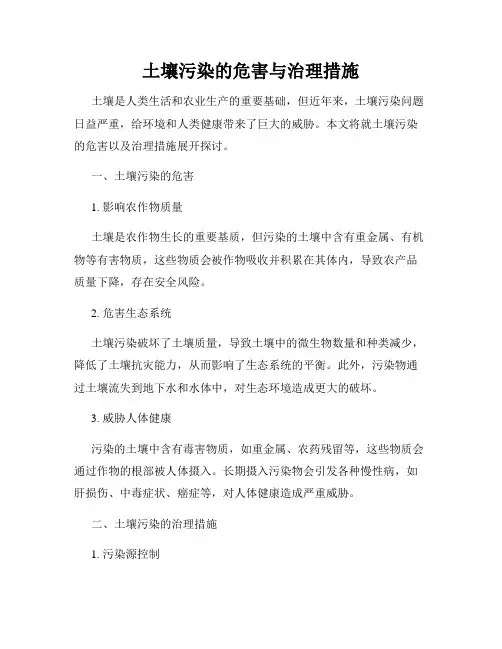 土壤污染的危害与治理措施

土壤是人类生活和农业生产的重要基础，但近年来，土壤污染问题日益严重，给环境和人类健康带来了巨大的威胁。本文将就土壤污染的危害以及治理措施展开探讨。

一、土壤污染的危害

1. 影响农作物质量

土壤是农作物生长的重要基质，但污染的土壤中含有重金属、有机物等有害物质，这些物质会被作物吸收并积累在其体内，导致农产品质量下降，存在安全风险。

2. 危害生态系统

土壤污染破坏了土壤质量，导致土壤中的微生物数量和种类减少，降低了土壤抗灾能力，从而影响了生态系统的平衡。此外，污染物通过土壤流失到地下水和水体中，对生态环境造成更大的破坏。

3. 威胁人体健康

污染的土壤中含有毒害物质，如重金属、农药残留等，这些物质会通过作物的根部被人体摄入。长期摄入污染物会引发各种慢性病，如肝损伤、中毒症状、癌症等，对人体健康造成严重威胁。

二、土壤污染的治理措施

1. 污染源控制